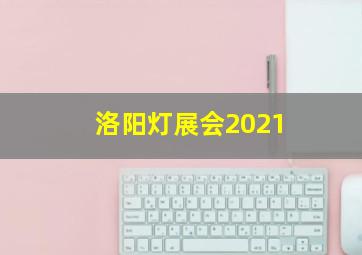 洛阳灯展会2021